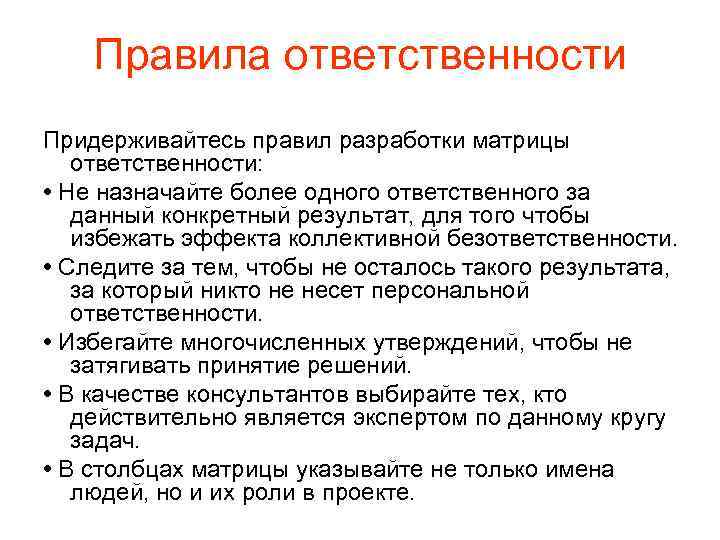 Правила ответственности

Придерживайтесь правил разработки матрицы ответственности:

• Не назначайте более одного ответственного за данный конкретный результат, для того чтобы избежать эффекта коллективной безответственности.

• Следите за тем, чтобы не осталось такого результата, за который никто не несет персональной ответственности.

• Избегайте многочисленных утверждений, чтобы не затягивать принятие решений.

• В качестве консультантов выбирайте тех, кто действительно является экспертом по данному кругу задач.

• В столбцах матрицы указывайте не только имена людей, но и их роли в проекте.